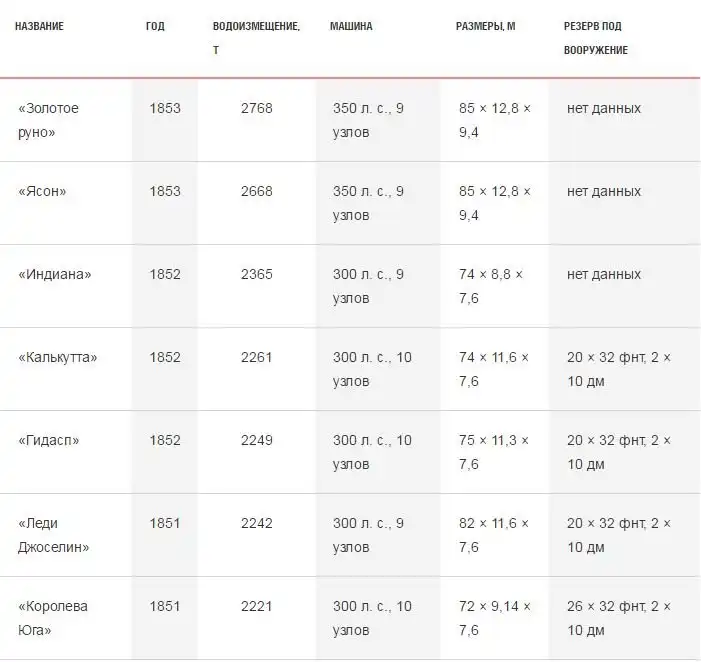 | НАЗВАНИЕ | ГОД | ВОДОИЗМЕЩЕНИЕ, Т | МАШИНА | РАЗМЕРЫ, М | РЕЗЕРВ ПОД ВООРУЖЕНИЕ |
|---|---|---|---|---|---|
| «Золотое руно» | 1853 | 2768 | 350 л. с., 9 узлов | 85 × 12,8 × 9,4 | нет данных |
| «Ясон» | 1853 | 2668 | 350 л. с., 9 узлов | 85 × 12,8 × 9,4 | нет данных |
| «Индиана» | 1852 | 2365 | 300 л. с., 9 узлов | 74 × 8,8 × 7,6 | нет данных |
| «Калькутта» | 1852 | 2261 | 300 л. с., 10 узлов | 74 × 11,6 × 7,6 | 20 × 32 фнт, 2 × 10 дм |
| «Гидасп» | 1852 | 2249 | 300 л. с., 10 узлов | 75 × 11,3 × 7,6 | 20 × 32 фнт, 2 × 10 дм |
| «Леди Джоселин» | 1851 | 2242 | 300 л. с., 9 узлов | 82 × 11,6 × 7,6 | 20 × 32 фнт, 2 × 10 дм |
| «Королева Юга» | 1851 | 2221 | 300 л. с., 10 узлов | 72 × 9,14 × 7,6 | 26 × 32 фнт, 2 × 10 дм |